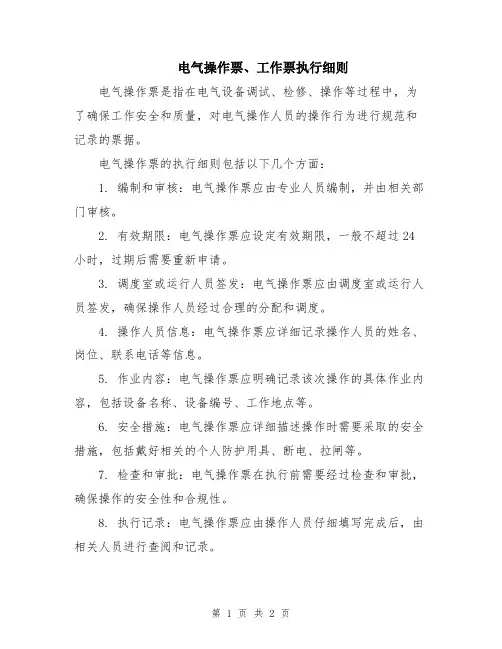 电气操作票、工作票执行细则

电气操作票是指在电气设备调试、检修、操作等过程中，为了确保工作安全和质量，对电气操作人员的操作行为进行规范和记录的票据。

电气操作票的执行细则包括以下几个方面：

1. 编制和审核：电气操作票应由专业人员编制，并由相关部门审核。

2. 有效期限：电气操作票应设定有效期限，一般不超过24小时，过期后需要重新申请。

3. 调度室或运行人员签发：电气操作票应由调度室或运行人员签发，确保操作人员经过合理的分配和调度。

4. 操作人员信息：电气操作票应详细记录操作人员的姓名、岗位、联系电话等信息。

5. 作业内容：电气操作票应明确记录该次操作的具体作业内容，包括设备名称、设备编号、工作地点等。

6. 安全措施：电气操作票应详细描述操作时需要采取的安全措施，包括戴好相关的个人防护用具、断电、拉闸等。

7. 检查和审批：电气操作票在执行前需要经过检查和审批，确保操作的安全性和合规性。

8. 执行记录：电气操作票应由操作人员仔细填写完成后，由相关人员进行查阅和记录。

第 1 页 共 2 页